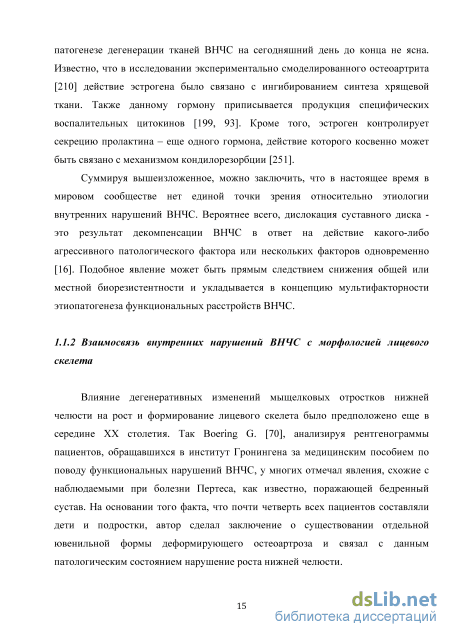 патогенезе дегенерации тканей ВНЧС на сегодняшний день до конца не ясна. Известно, что в исследовании экспериментально смоделированного остеоартрита [210] действие эстрогена было связано с ингибированием синтеза хрящевой ткани. Также данному гормону приписывается продукция специфических воспалительных цитокинов [199, 93]. Кроме того, эстроген контролирует секрецию пролактина – еще одного гормона, действие которого косвенно может быть связано с механизмом кондилорезорбции [251].

Суммируя вышеизложенное, можно заключить, что в настоящее время в мировом сообществе нет единой точки зрения относительно этиологии внутренних нарушений ВНЧС. Вероятнее всего, дислокация суставного диска - это результат декомпенсации ВНЧС в ответ на действие какого-либо агрессивного патологического фактора или нескольких факторов одновременно [16]. Подобное явление может быть прямым следствием снижения общей или местной биорезистентности и укладывается в концепцию мультифакторности этиопатогенеза функциональных расстройств ВНЧС.

1.1.2 Взаимосвязь внутренних нарушений ВНЧС с морфологией лицевого скелета

Влияние дегенеративных изменений мыщелковых отростков нижней челюсти на рост и формирование лицевого скелета было предположено еще в середине XX столетия. Так Boering G. [70], анализируя рентгенограммы пациентов, обращавшихся в институт Гронингена за медицинским пособием по поводу функциональных нарушений ВНЧС, у многих отмечал явления, схожие с наблюдаемыми при болезни Пертеса, как известно, поражающей бедренный сустав. На основании того факта, что почти четверть всех пациентов составляли дети и подростки, автор сделал заключение о существовании отдельной ювенильной формы деформирующего остеоартроза и связал с данным патологическим состоянием нарушение роста нижней челюсти.

15

dsLib.net
библиотека диссертаций